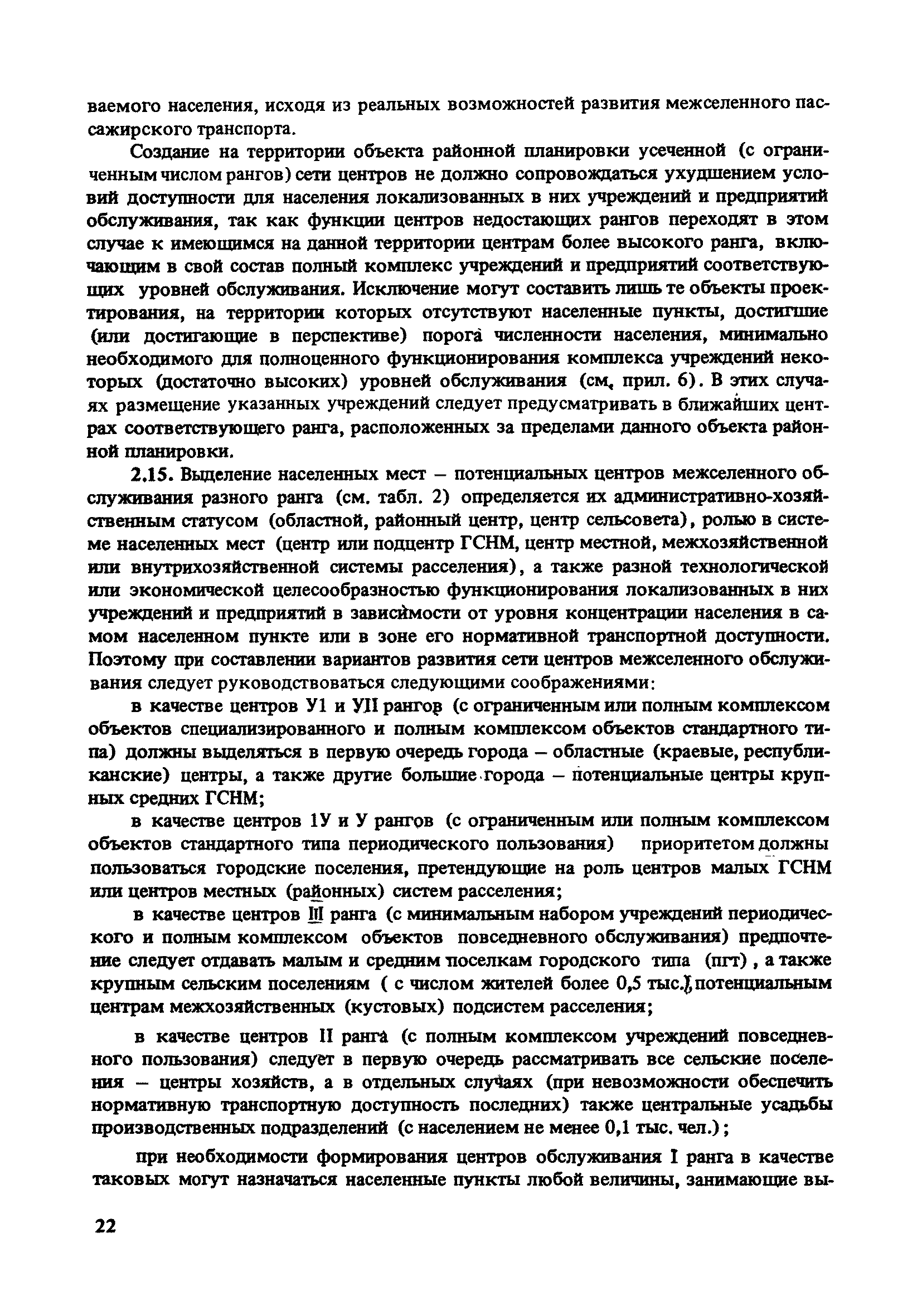 ваемого населения, исходя из реальных возможностей развития межселенного пассажирского транспорта.

Создание на территории объекта районной планировки усеченной (с ограниченным числом рангов) сети центров не должно сопровождаться ухудшением условий доступности для населения локализованных в них учреждений и предприятий обслуживания, так как функции центров недостающих рангов переходят в этом случае к имеющимся на данной территории центрам более высокого ранга, включающим в свой состав полный комплекс учреждений и предприятий соответствующих уровней обслуживания. Исключение могут составить лишь те объекты проектирования, на территории которых отсутствуют населенные пункты, достигшие (или достигающие в перспективе) порога численности населения, минимально необходимого для полноценного функционирования комплекса учреждений некоторых (достаточно высоких) уровней обслуживания (см. прил. 6). В этих случаях размещение указанных учреждений следует предусматривать в ближайших центрах соответствующего ранга, расположенных за пределами данного объекта районной планировки.

2.15. Выделение населенных мест – потенциальных центров межселенного обслуживания разного ранга (см. табл. 2) определяется их административно-хозяйственным статусом (областной, районный центр, центр сельсовета), ролью в системе населенных мест (центр или подцентр ГСНМ, центр местной, межхозяйственной или внутрихозяйственной системы расселения), а также разной технологической или экономической целесообразностью функционирования локализованных в них учреждений и предприятий в зависимости от уровня концентрации населения в самом населенном пункте или в зоне его нормативной транспортной доступности. Поэтому при составлении вариантов развития сети центров межселенного обслуживания следует руководствоваться следующими соображениями:

в качестве центров У1 и УII рангов (с ограниченным или полным комплексом объектов специализированного и полным комплексом объектов стандартного типа) должны выделяться в первую очередь города – областные (краевые, республиканские) центры, а также другие большие города – потенциальные центры крупных средних ГСНМ;

в качестве центров 1У и У рангов (с ограниченным или полным комплексом объектов стандартного типа периодического пользования) приоритетом должны пользоваться городские поселения, претендующие на роль центров малых ГСНМ или центров местных (районных) систем расселения;

в качестве центров III ранга (с минимальным набором учреждений периодического и полным комплексом объектов повседневного обслуживания) предпочтение следует отдавать малым и средним поселкам городского типа (пгт), а также крупным сельским поселениям ( с числом жителей более 0,5 тыс.), потенциальным центрам межхозяйственных (кустовых) подсистем расселения;

в качестве центров II ранга (с полным комплексом учреждений повседневного пользования) следует в первую очередь рассматривать все сельские поселения – центры хозяйств, а в отдельных случаях (при невозможности обеспечить нормативную транспортную доступность последних) также центральные усадьбы производственных подразделений (с населением не менее 0,1 тыс. чел.);

при необходимости формирования центров обслуживания I ранга в качестве таковых могут назначаться населенные пункты любой величины, занимающие вы-

22